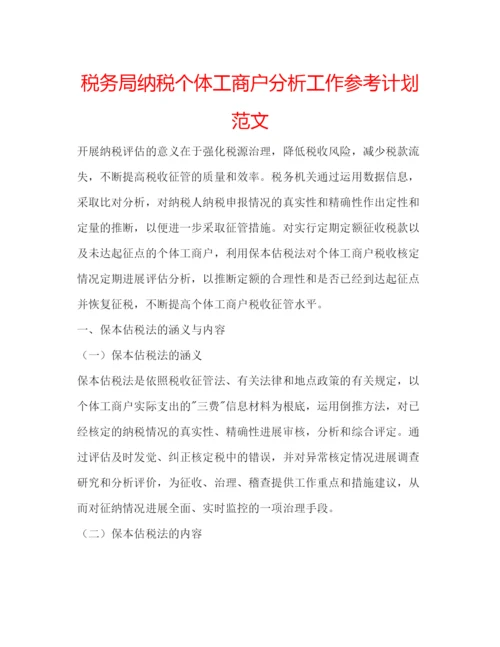 税务局纳税个体工商户分析工作参考计划范文

开展纳税评估的意义在于强化税源治理，降低税收风险，减少税款流失，不断提高税收征管的质量和效率。税务机关通过运用数据信息，采取比对分析，对纳税人纳税申报情况的真实性和精确性作出定性和定量的推断，以便进一步采取征管措施。对实行定期定额征收税款以及未达起征点的个体工商户，利用保本估税法对个体工商户税收核定情况定期进展评估分析，以推断定额的合理性和是否已经到达起征点并恢复征税，不断提高个体工商户税收征管水平。

一、保本估税法的涵义与内容

（一）保本估税法的涵义

保本估税法是依照税收征管法、有关法律和地点政策的有关规定，以个体工商户实际支出的"三费"信息材料为根底，运用倒推方法，对已经核定的纳税情况的真实性、精确性进展审核，分析和综合评定。通过评估及时发觉、纠正核定税中的错误，并对异常核定情况进展调查研究和分析评价，为征收、治理、稽查提供工作重点和措施建议，从而对征纳情况进展全面、实时监控的一项治理手段。

（二）保本估税法的内容